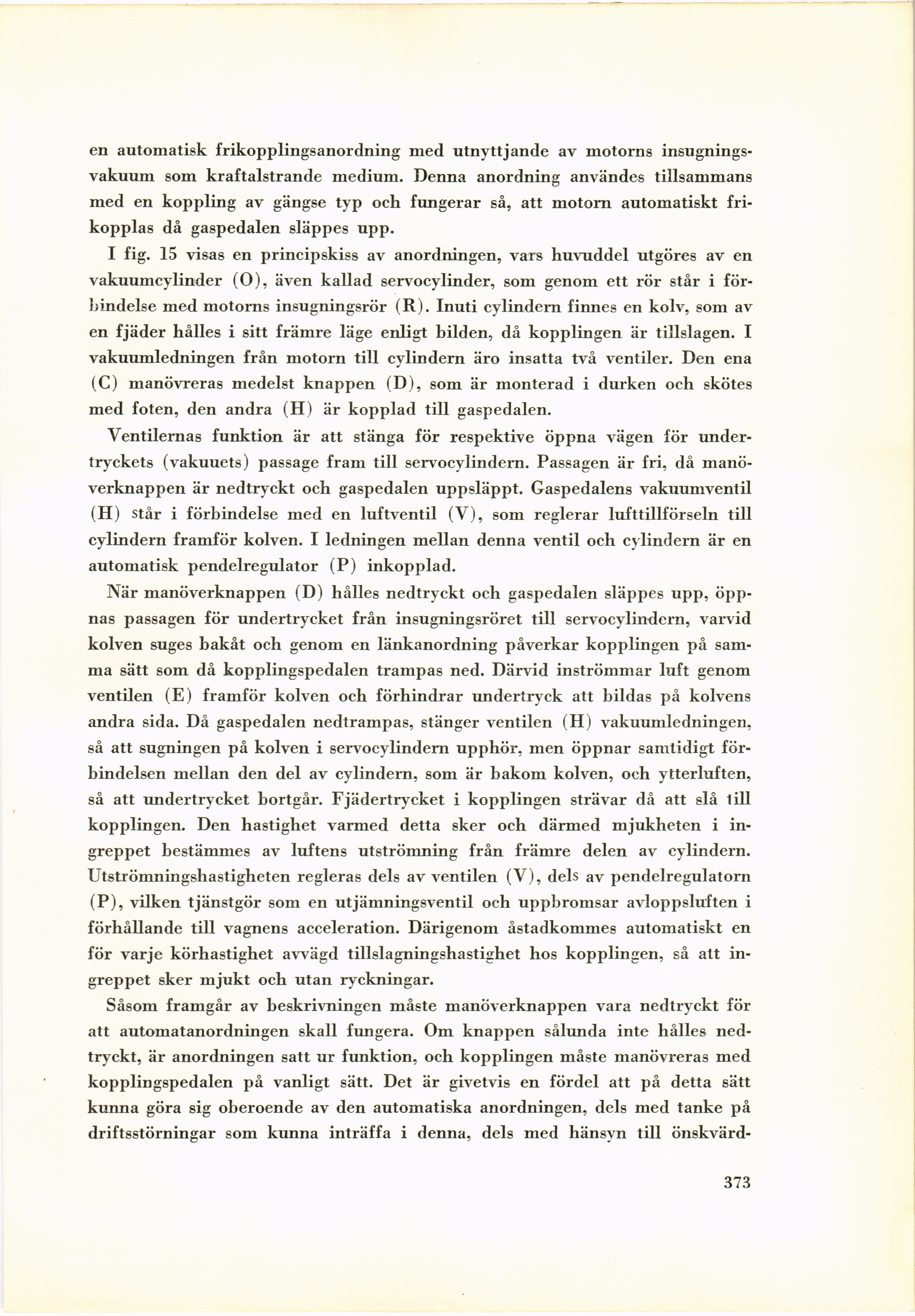 en automatisk frikopplingsanordning med utnyttjande av motorns insugningsvakuum som kraftalstrande medium. Denna anordning användes tillsammans med en koppling av gängse typ och fungerar så, att motorn automatiskt frikopplas då gaspedalen släppes upp.

I fig. 15 visas en principskiss av anordningen, vars huvuddel utgöres av en vakuumcylinder (O), även kallad servocylinder, som genom ett rör står i förbindelse med motorns insugningsrör (R). Inuti cylindern finnes en kolv, som av en fjäder hålles i sitt främre läge enligt bilden, då kopplingen är tillslagen. I vakuumledningen från motorn till cylindern äro insatta två ventiler. Den ena (C) manövreras medelst knappen (D), som är monterad i durken och skötes med foten, den andra (H) är kopplad till gaspedalen.

Ventilernas funktion är att stänga för respektive öppna vägen för undertryckets (vakuuets) passage fram till servocylindern. Passagen är fri, då manöverknappen är nedtryckt och gaspedalen uppsläppt. Gaspedalens vakuumventil (H) står i förbindelse med en luftventil (V), som reglerar lufttillförseln till cylindern framför kolven. I ledningen mellan denna ventil och cylindern är en automatisk pendelregulator (P) inkopplad.

När manöverknappen (D) hålles nedtryckt och gaspedalen släppes upp, öppnas passagen för undertrycket från insugningsröret till servocylindern, varvid kolven suges bakåt och genom en länkanordning påverkar kopplingen på samma sätt som då kopplingspedalen trampas ned. Därvid inströmmar luft genom ventilen (E) framför kolven och förhindrar undertryck att bildas på kolvens andra sida. Då gaspedalen nedtrampas, stänger ventilen (H) vakuumledningen, så att sugningen på kolven i servocylindern upphör, men öppnar samtidigt förbindelsen mellan den del av cylindern, som är bakom kolven, och ytterluften, så att undertrycket bortgår. Fjädertrycket i kopplingen strävar då att slå till kopplingen. Den hastighet varmed detta sker och därmed mjukheten i ingreppet bestämmes av luftens utströmning från främre delen av cylindern. Utströmningshastigheten regleras dels av ventilen (V), dels av pendelregulatorn (P), vilken tjänstgör som en utjämningsventil och uppbromsar avloppsluften i förhållande till vagnens acceleration. Därigenom åstadkommes automatiskt en för varje körhastighet avvägd tillslagningshastighet hos kopplingen, så att ingreppet sker mjukt och utan ryckningar.

Såsom framgår av beskrivningen måste manöverknappen vara nedtryckt för att automatanordningen skall fungera. Om knappen sålunda inte hålles nedtryckt, är anordningen satt ur funktion, och kopplingen måste manövreras med kopplingspedalen på vanligt sätt. Det är givetvis en fördel att på detta sätt kunna göra sig oberoende av den automatiska anordningen, dels med tanke på driftsstörningar som kunna inträffa i denna, dels med hänsyn till önskvärd-

373